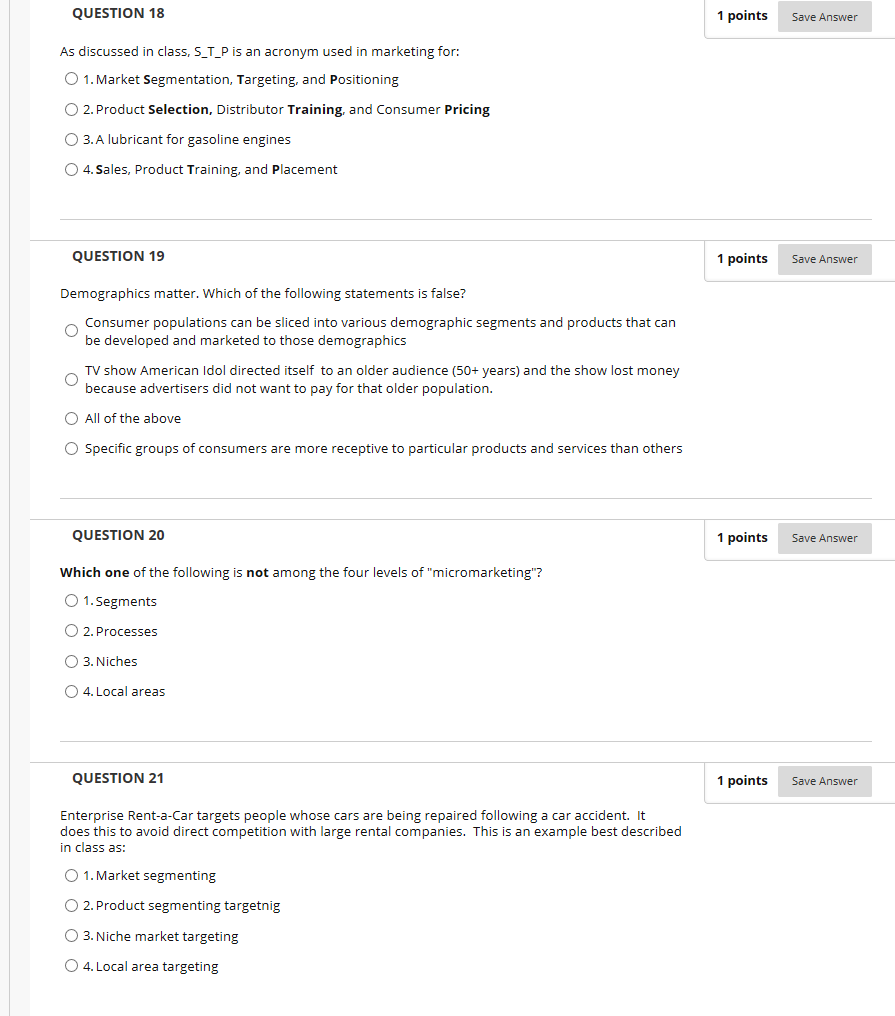 QUESTION 18

1 points Save Answer

As discussed in class, S_T_P is an acronym used in marketing for:

1. Market Segmentation, Targeting, and Positioning

2. Product Selection, Distributor Training, and Consumer Pricing

3. A lubricant for gasoline engines

4. Sales, Product Training, and Placement

QUESTION 19

1 points Save Answer

Demographics matter. Which of the following statements is false?

Consumer populations can be sliced into various demographic segments and products that can be developed and marketed to those demographics

TV show American Idol directed itself to an older audience (50+ years) and the show lost money because advertisers did not want to pay for that older population.

All of the above

Specific groups of consumers are more receptive to particular products and services than others

QUESTION 20

1 points Save Answer

Which one of the following is not among the four levels of "micromarketing"?

1. Segments

2. Processes

3. Niches

4. Local areas

QUESTION 21

1 points Save Answer

Enterprise Rent-a-Car targets people whose cars are being repaired following a car accident. It does this to avoid direct competition with large rental companies. This is an example best described in class as:

1. Market segmenting

2. Product segmenting targetnig

3. Niche market targeting

4. Local area targeting